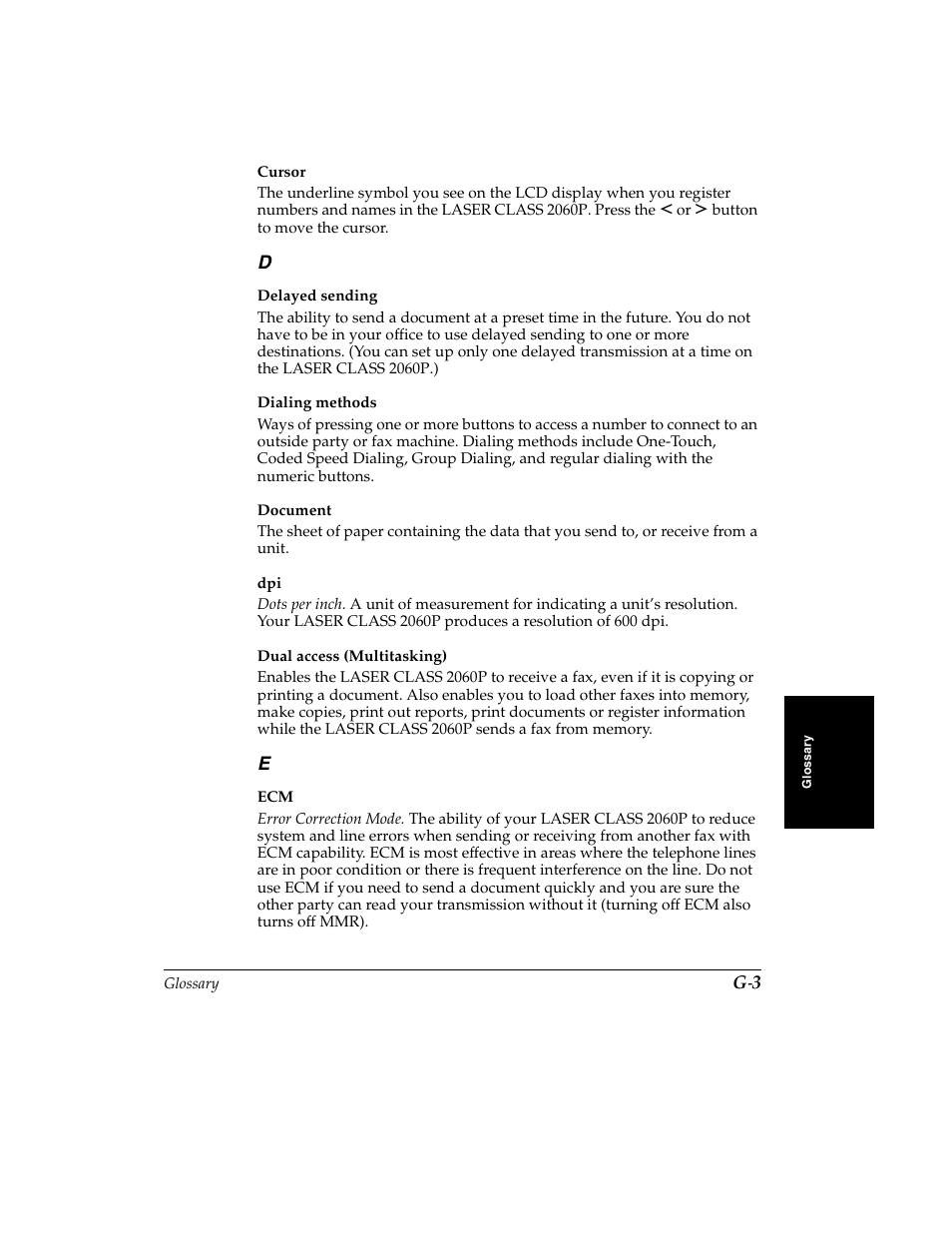 Cursor

The underline symbol you see on the LCD display when you register numbers and names in the LASER CLASS 2060P. Press the < or > button to move the cursor.

D

Delayed sending

The ability to send a document at a preset time in the future. You do not have to be in your office to use delayed sending to one or more destinations. (You can set up only one delayed transmission at a time on the LASER CLASS 2060P.)

Dialing methods

Ways of pressing one or more buttons to access a number to connect to an outside party or fax machine. Dialing methods include One-Touch, Coded Speed Dialing, Group Dialing, and regular dialing with the numeric buttons.

Document

The sheet of paper containing the data that you send to, or receive from a unit.

dpi

Dots per inch. A unit of measurement for indicating a unit's resolution. Your LASER CLASS 2060P produces a resolution of 600 dpi.

Dual access (Multitasking)

Enables the LASER CLASS 2060P to receive a fax, even if it is copying or printing a document. Also enables you to load other faxes into memory, make copies, print out reports, print documents or register information while the LASER CLASS 2060P sends a fax from memory.

E

ECM

Error Correction Mode. The ability of your LASER CLASS 2060P to reduce system and line errors when sending or receiving from another fax with ECM capability. ECM is most effective in areas where the telephone lines are in poor condition or there is frequent interference on the line. Do not use ECM if you need to send a document quickly and you are sure the other party can read your transmission without it (turning off ECM also turns off MMR).

Glossary

Glossary G-3